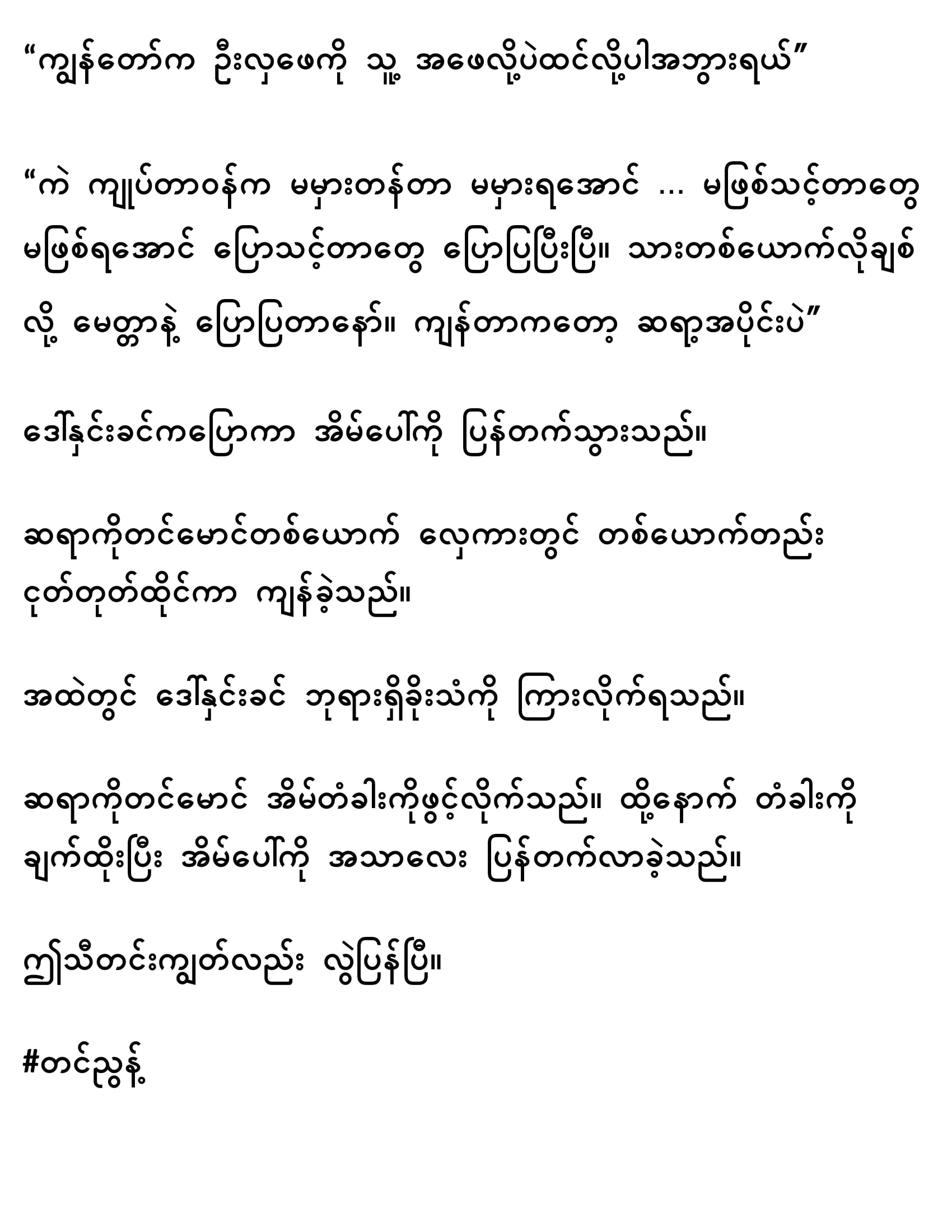 "ကျွန်တော်က ဦးလှဖေကို သူ့ အဖေလို့ပဲထင်လို့ပါအဘွားရယ်"

"ကဲ ကျုပ်တာဝန်က မမှားတန်တာ မမှားရအောင် ... မဖြစ်သင့်တာတွေ မဖြစ်ရအောင် ပြောသင့်တာတွေ ပြောပြပြီးပြီ။ သားတစ်ယောက်လိုချစ်လို့ မေတ္တာနဲ့ ပြောပြတာနော်။ ကျန်တာကတော့ ဆရာ့အပိုင်းပဲ"

ဒေါ်နှင်းခင်ကပြောကာ အိမ်ပေါ်ကို ပြန်တက်သွားသည်။

ဆရာကိုတင်မောင်တစ်ယောက် လှေကားတွင် တစ်ယောက်တည်း ငုတ်တုတ်ထိုင်ကာ ကျန်ခဲ့သည်။

အထဲတွင် ဒေါ်နှင်းခင် ဘုရားရှိခိုးသံကို ကြားလိုက်ရသည်။

ဆရာကိုတင်မောင် အိမ်တံခါးကိုဖွင့်လိုက်သည်။ ထို့နောက် တံခါးကို ချက်ထိုးပြီး အိမ်ပေါ်ကို အသာလေး ပြန်တက်လာခဲ့သည်။

ဤသီတင်းကျွတ်လည်း လွဲပြန်ပြီ။

#တင်ညွန့်